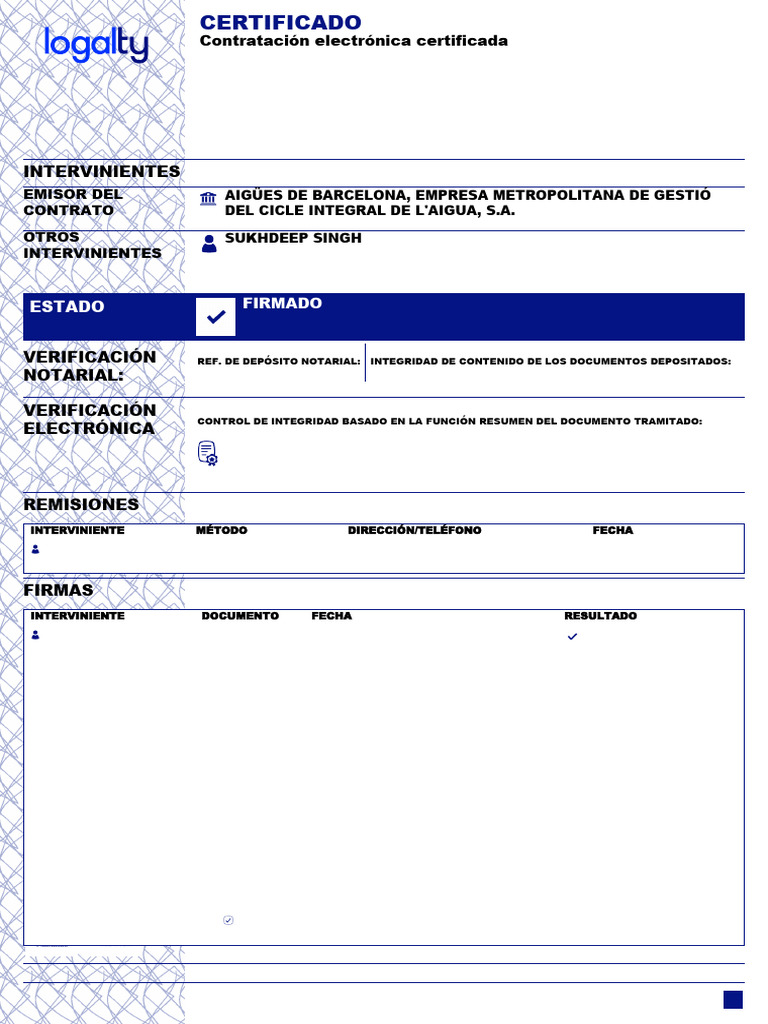 logalty

CERTIFICADO
Contratación electrónica certificada

INTERVINIENTES

EMISOR DEL CONTRATO
AIGÜES DE BARCELONA, EMPRESA METROPOLITANA DE GESTIÓ DEL CICLE INTEGRAL DE L'AIGUA, S.A.

OTROS INTERVINIENTES
SUKHDEEP SINGH

ESTADO
FIRMADO

VERIFICACIÓN NOTARIAL:
REF. DE DEPÓSITO NOTARIAL:
INTEGRIDAD DE CONTENIDO DE LOS DOCUMENTOS DEPOSITADOS:

VERIFICACIÓN ELECTRÓNICA
CONTROL DE INTEGRIDAD BASADO EN LA FUNCIÓN RESUMEN DEL DOCUMENTO TRAMITADO:

REMISIONES

| INTERVINIENTE | MÉTODO | DIRECCIÓN/TELÉFONO | FECHA |
|---|---|---|---|
| | | | |

FIRMAS

| INTERVINIENTE | DOCUMENTO | FECHA | RESULTADO |
|---|---|---|---|
| | | | |